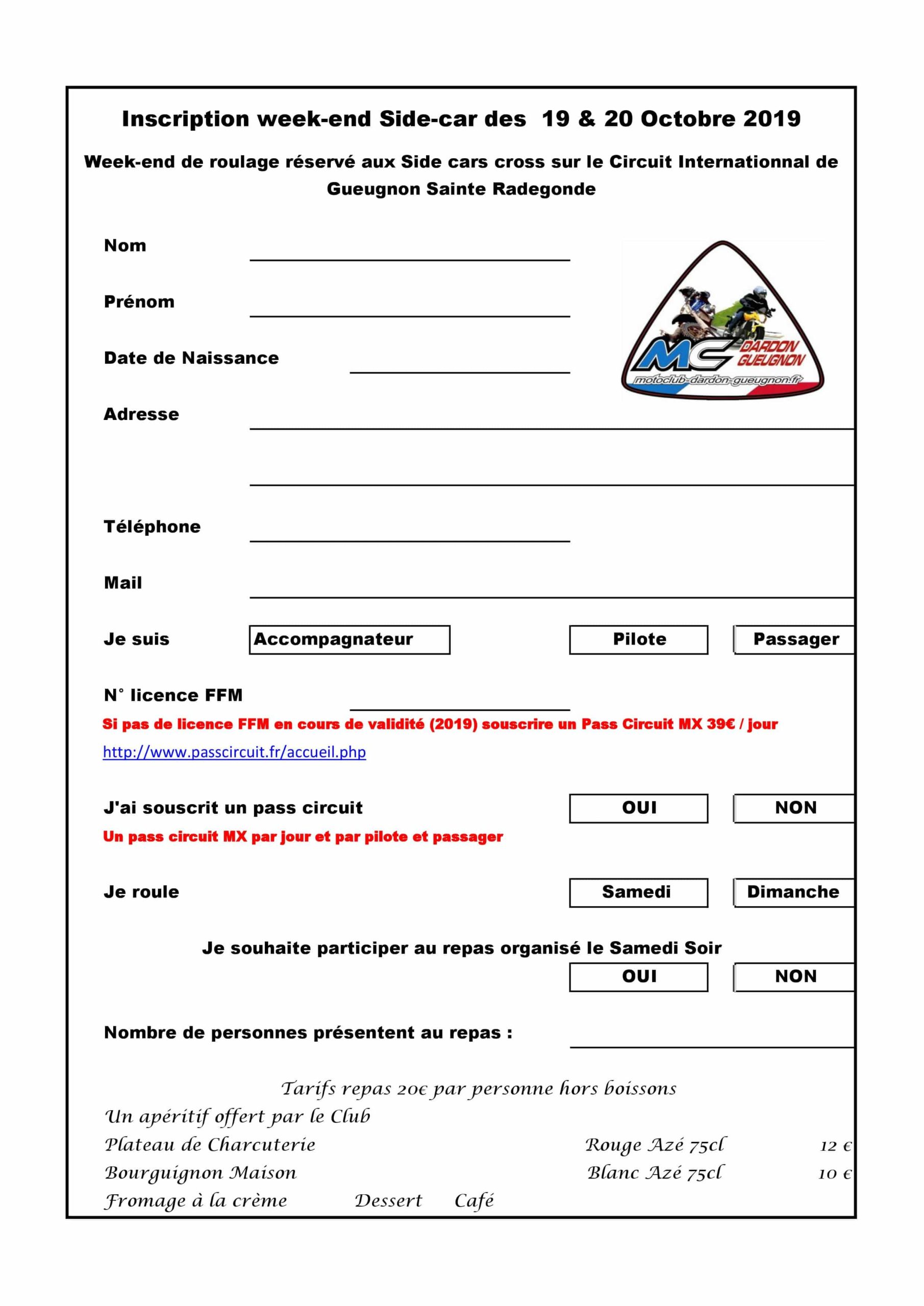 Inscription week-end Side-car des 19 & 20 Octobre 2019

Week-end de roulage réservé aux Side cars cross sur le Circuit Internationnal de Gueugnon Sainte Radegonde

Nom

Prénom

Date de Naissance

MC DARDON GUEUGNON
motoclub-dardon-gueugnon.fr

Adresse

Téléphone

Mail

Je suis Accompagnateur Pilote Passager

N° licence FFM

Si pas de licence FFM en cours de validité (2019) souscrire un Pass Circuit MX 39€ / jour

http://www.passcircuit.fr/accueil.php

J'ai souscrit un pass circuit OUI NON

Un pass circuit MX par jour et par pilote et passager

Je roule Samedi Dimanche

Je souhaite participer au repas organisé le Samedi Soir

OUI NON

Nombre de personnes présentent au repas :

Tarifs repas 20€ par personne hors boissons

Un apéritif offert par le Club

Plateau de Charcuterie Rouge Azé 75cl 12 €

Bourguignon Maison Blanc Azé 75cl 10 €

Fromage à la crème Dessert Café